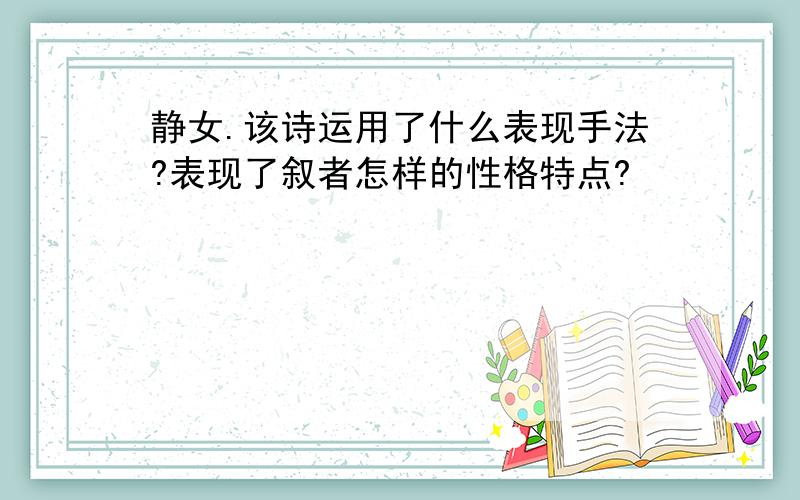 静女.该诗运用了什么表现手法?表现了叙者怎样的性格特点?